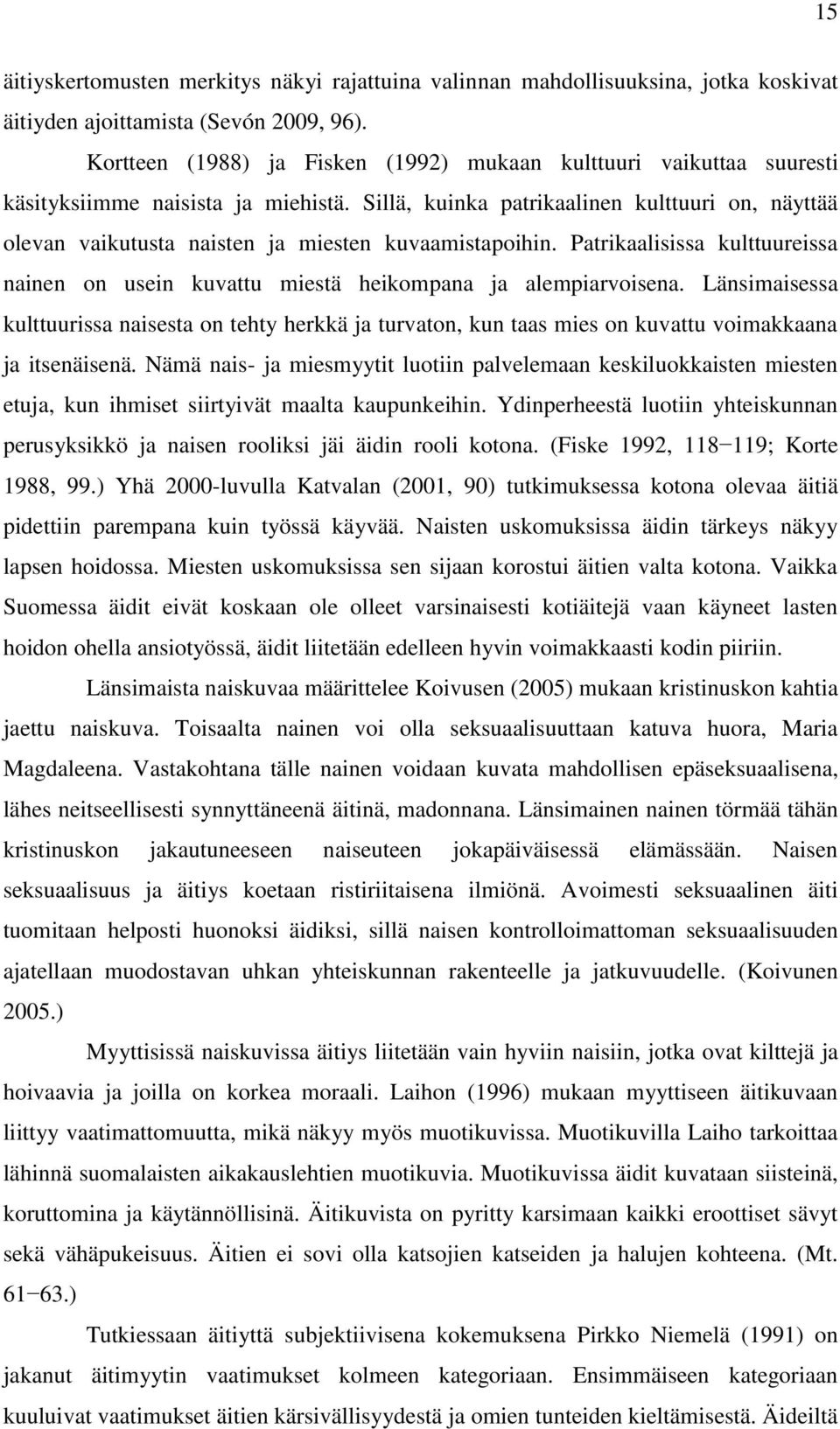 15

äitiyskertomusten merkitys näkyi rajattuina valinnan mahdollisuuksina, jotka koskivat äitiyden ajoittamista (Sevón 2009, 96).

Kortteen (1988) ja Fisken (1992) mukaan kulttuuri vaikuttaa suuresti käsityksiimme naisista ja miehistä. Sillä, kuinka patrikaalinen kulttuuri on, näyttää olevan vaikutusta naisten ja miesten kuvaamistapoihin. Patrikaalisissa kulttuureissa nainen on usein kuvattu miestä heikompana ja alempiarvoisena. Länsimaisessa kulttuurissa naisesta on tehty herkkä ja turvaton, kun taas mies on kuvattu voimakkaana ja itsenäisenä. Nämä nais- ja miesmyytit luotiin palvelemaan keskiluokkaisten miesten etuja, kun ihmiset siirtyivät maalta kaupunkeihin. Ydinperheestä luotiin yhteiskunnan perusyksikkö ja naisen rooliksi jäi äidin rooli kotona. (Fiske 1992, 118−119; Korte 1988, 99.) Yhä 2000-luvulla Katvalan (2001, 90) tutkimuksessa kotona olevaa äitiä pidettiin parempana kuin työssä käyvää. Naisten uskomuksissa äidin tärkeys näkyy lapsen hoidossa. Miesten uskomuksissa sen sijaan korostui äitien valta kotona. Vaikka Suomessa äidit eivät koskaan ole olleet varsinaisesti kotiäitejä vaan käyneet lasten hoidon ohella ansiotyössä, äidit liitetään edelleen hyvin voimakkaasti kodin piiriin.

Länsimaista naiskuvaa määrittelee Koivusen (2005) mukaan kristinuskon kahtia jaettu naiskuva. Toisaalta nainen voi olla seksuaalisuuttaan katuva huora, Maria Magdaleena. Vastakohtana tälle nainen voidaan kuvata mahdollisen epäseksuaalisena, lähes neitseellisesti synnyttäneenä äitinä, madonnana. Länsimainen nainen törmää tähän kristinuskon jakautuneeseen naiseuteen jokapäiväisessä elämässään. Naisen seksuaalisuus ja äitiys koetaan ristiriitaisena ilmiönä. Avoimesti seksuaalinen äiti tuomitaan helposti huonoksi äidiksi, sillä naisen kontrolloimattoman seksuaalisuuden ajatellaan muodostavan uhkan yhteiskunnan rakenteelle ja jatkuvuudelle. (Koivunen 2005.)

Myyttisissä naiskuvissa äitiys liitetään vain hyviin naisiin, jotka ovat kilttejä ja hoivaavia ja joilla on korkea moraali. Laihon (1996) mukaan myyttiseen äitikuvaan liittyy vaatimattomuutta, mikä näkyy myös muotikuvissa. Muotikuvilla Laiho tarkoittaa lähinnä suomalaisten aikakauslehtien muotikuvia. Muotikuvissa äidit kuvataan siisteinä, koruttomina ja käytännöllisinä. Äitikuvista on pyritty karsimaan kaikki eroottiset sävyt sekä vähäpukeisuus. Äitien ei sovi olla katsojien katseiden ja halujen kohteena. (Mt. 61−63.)

Tutkiessaan äitiyttä subjektiivisena kokemuksena Pirkko Niemelä (1991) on jakanut äitimyytin vaatimukset kolmeen kategoriaan. Ensimmäiseen kategoriaan kuuluivat vaatimukset äitien kärsivällisyydestä ja omien tunteiden kieltämisestä. Äideiltä